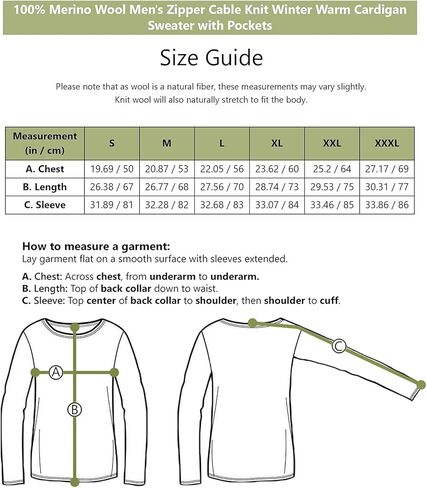 100% Merino Wool Men's Zipper Cable Knit Winter Warm Cardigan Sweater with Pockets

Size Guide

Please note that as wool is a natural fiber, these measurements may vary slightly. Knit wool will also naturally stretch to fit the body.

| Measurement (in / cm) | S | M | L | XL | XXL | XXXL |
|---|---|---|---|---|---|---|
| A. Chest | 19.69 / 50 | 20.87 / 53 | 22.05 / 56 | 23.62 / 60 | 25.2 / 64 | 27.17 / 69 |
| B. Length | 26.38 / 67 | 26.77 / 68 | 27.56 / 70 | 28.74 / 73 | 29.53 / 75 | 30.31 / 77 |
| C. Sleeve | 31.89 / 81 | 32.28 / 82 | 32.68 / 83 | 33.07 / 84 | 33.46 / 85 | 33.86 / 86 |

How to measure a garment:
Lay garment flat on a smooth surface with sleeves extended.

A. Chest: Across chest, from underarm to underarm.
B. Length: Top of back collar down to waist.
C. Sleeve: Top center of back collar to shoulder, then shoulder to cuff.

A
B
C